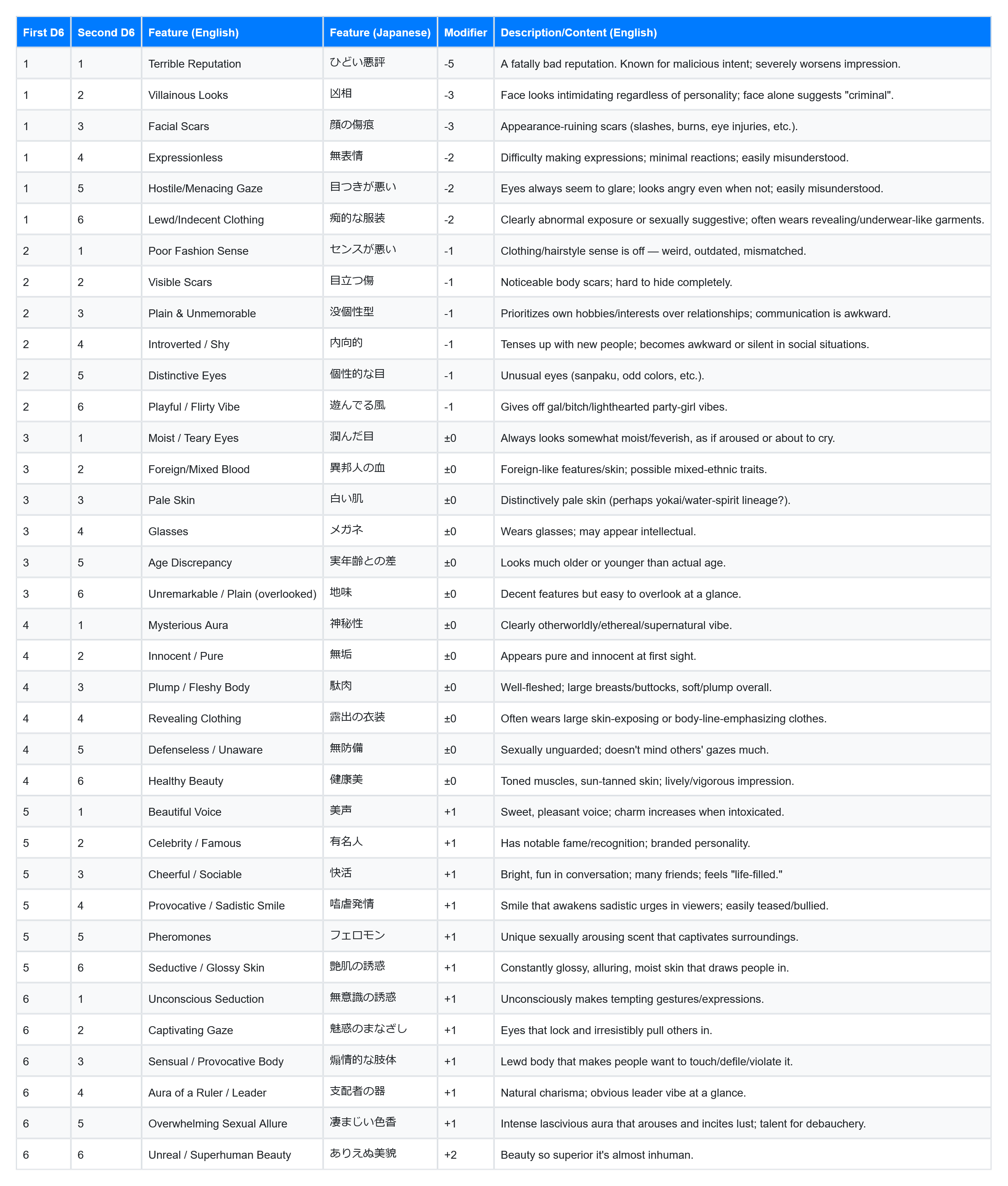 | First D6 | Second D6 | Feature (English) | Feature (Japanese) | Modifier | Description/Content (English) |
|---|---|---|---|---|---|
| 1 | 1 | Terrible Reputation | ひどい悪評 | -5 | A fatally bad reputation. Known for malicious intent; severely worsens impression. |
| 1 | 2 | Villainous Looks | 凶相 | -3 | Face looks intimidating regardless of personality; face alone suggests "criminal". |
| 1 | 3 | Facial Scars | 顔の傷痕 | -3 | Appearance-ruining scars (slashes, burns, eye injuries, etc.). |
| 1 | 4 | Expressionless | 無表情 | -2 | Difficulty making expressions; minimal reactions; easily misunderstood. |
| 1 | 5 | Hostile/Menacing Gaze | 目つきが悪い | -2 | Eyes always seem to glare; looks angry even when not; easily misunderstood. |
| 1 | 6 | Lewd/Indecent Clothing | 痴的な服装 | -2 | Clearly abnormal exposure or sexually suggestive; often wears revealing/underwear-like garments. |
| 2 | 1 | Poor Fashion Sense | センスが悪い | -1 | Clothing/hairstyle sense is off — weird, outdated, mismatched. |
| 2 | 2 | Visible Scars | 目立つ傷 | -1 | Noticeable body scars; hard to hide completely. |
| 2 | 3 | Plain & Unmemorable | 没個性型 | -1 | Prioritizes own hobbies/interests over relationships; communication is awkward. |
| 2 | 4 | Introverted / Shy | 内向的 | -1 | Tenses up with new people; becomes awkward or silent in social situations. |
| 2 | 5 | Distinctive Eyes | 個性的な目 | -1 | Unusual eyes (sanpaku, odd colors, etc.). |
| 2 | 6 | Playful / Flirty Vibe | 遊んでる風 | -1 | Gives off gal/bitch/lighthearted party-girl vibes. |
| 3 | 1 | Moist / Teary Eyes | 潤んだ目 | ±0 | Always looks somewhat moist/feverish, as if aroused or about to cry. |
| 3 | 2 | Foreign/Mixed Blood | 異邦人の血 | ±0 | Foreign-like features/skin; possible mixed-ethnic traits. |
| 3 | 3 | Pale Skin | 白い肌 | ±0 | Distinctively pale skin (perhaps yokai/water-spirit lineage?). |
| 3 | 4 | Glasses | メガネ | ±0 | Wears glasses; may appear intellectual. |
| 3 | 5 | Age Discrepancy | 実年齢との差 | ±0 | Looks much older or younger than actual age. |
| 3 | 6 | Unremarkable / Plain (overlooked) | 地味 | ±0 | Decent features but easy to overlook at a glance. |
| 4 | 1 | Mysterious Aura | 神秘性 | ±0 | Clearly otherworldly/ethereal/supernatural vibe. |
| 4 | 2 | Innocent / Pure | 無垢 | ±0 | Appears pure and innocent at first sight. |
| 4 | 3 | Plump / Fleshy Body | 駄肉 | ±0 | Well-fleshed; large breasts/buttocks, soft/plump overall. |
| 4 | 4 | Revealing Clothing | 露出の衣装 | ±0 | Often wears large skin-exposing or body-line-emphasizing clothes. |
| 4 | 5 | Defenseless / Unaware | 無防備 | ±0 | Sexually unguarded; doesn't mind others' gazes much. |
| 4 | 6 | Healthy Beauty | 健康美 | ±0 | Toned muscles, sun-tanned skin; lively/vigorous impression. |
| 5 | 1 | Beautiful Voice | 美声 | +1 | Sweet, pleasant voice; charm increases when intoxicated. |
| 5 | 2 | Celebrity / Famous | 有名人 | +1 | Has notable fame/recognition; branded personality. |
| 5 | 3 | Cheerful / Sociable | 快活 | +1 | Bright, fun in conversation; many friends; feels "life-filled." |
| 5 | 4 | Provocative / Sadistic Smile | 嗜虐発情 | +1 | Smile that awakens sadistic urges in viewers; easily teased/bullied. |
| 5 | 5 | Pheromones | フェロモン | +1 | Unique sexually arousing scent that captivates surroundings. |
| 5 | 6 | Seductive / Glossy Skin | 艶肌の誘惑 | +1 | Constantly glossy, alluring, moist skin that draws people in. |
| 6 | 1 | Unconscious Seduction | 無意識の誘惑 | +1 | Unconsciously makes tempting gestures/expressions. |
| 6 | 2 | Captivating Gaze | 魅惑のまなざし | +1 | Eyes that lock and irresistibly pull others in. |
| 6 | 3 | Sensual / Provocative Body | 煽情的な肢体 | +1 | Lewd body that makes people want to touch/defile/violate it. |
| 6 | 4 | Aura of a Ruler / Leader | 支配者の器 | +1 | Natural charisma; obvious leader vibe at a glance. |
| 6 | 5 | Overwhelming Sexual Allure | 凄まじい色香 | +1 | Intense lascivious aura that arouses and incites lust; talent for debauchery. |
| 6 | 6 | Unreal / Superhuman Beauty | ありえぬ美貌 | +2 | Beauty so superior it's almost inhuman. |